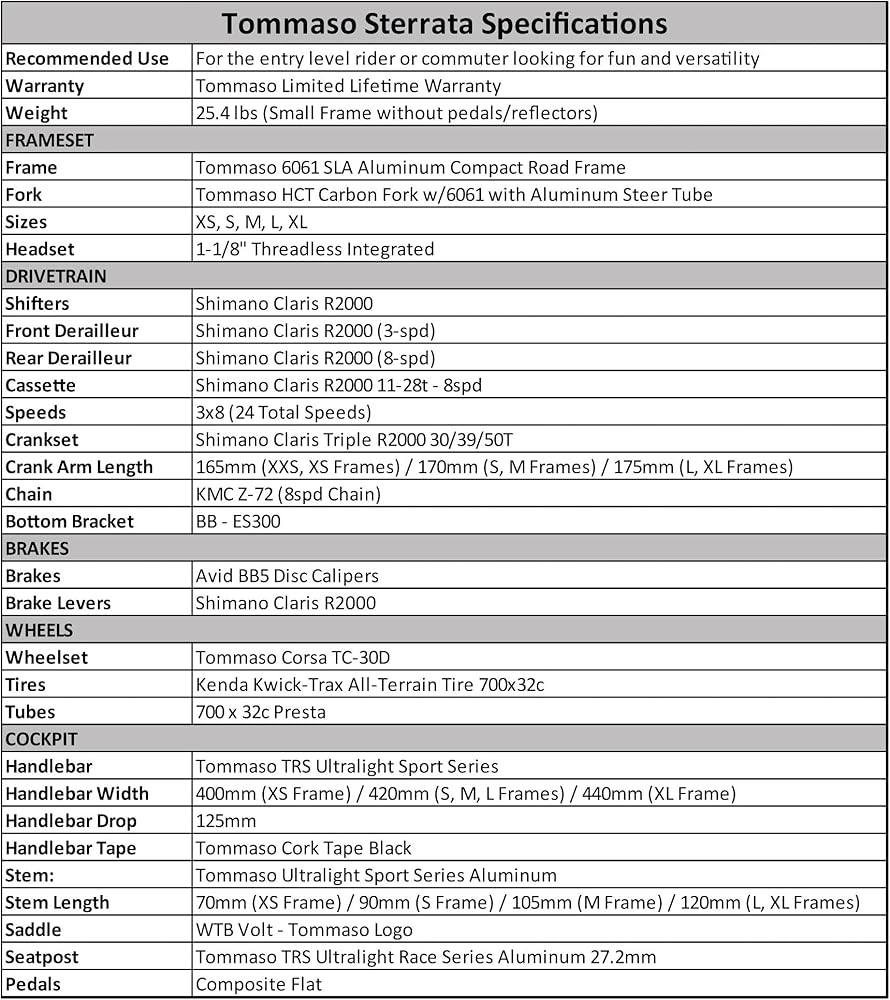 | Tommaso Sterrata Specifications | |
|---|---|
| Recommended Use | For the entry level rider or commuter looking for fun and versatility |
| Warranty | Tommaso Limited Lifetime Warranty |
| Weight | 25.4 lbs (Small Frame without pedals/reflectors) |
| FRAMESET | |
| Frame | Tommaso 6061 SLA Aluminum Compact Road Frame |
| Fork | Tommaso HCT Carbon Fork w/6061 with Aluminum Steer Tube |
| Sizes | XS, S, M, L, XL |
| Headset | 1-1/8" Threadless Integrated |
| DRIVETRAIN | |
| Shifters | Shimano Claris R2000 |
| Front Derailleur | Shimano Claris R2000 (3-spd) |
| Rear Derailleur | Shimano Claris R2000 (8-spd) |
| Cassette | Shimano Claris R2000 11-28t - 8spd |
| Speeds | 3x8 (24 Total Speeds) |
| Crankset | Shimano Claris Triple R2000 30/39/50T |
| Crank Arm Length | 165mm (XXS, XS Frames) / 170mm (S, M Frames) / 175mm (L, XL Frames) |
| Chain | KMC Z-72 (8spd Chain) |
| Bottom Bracket | BB - ES300 |
| BRAKES | |
| Brakes | Avid BB5 Disc Calipers |
| Brake Levers | Shimano Claris R2000 |
| WHEELS | |
| Wheelset | Tommaso Corsa TC-30D |
| Tires | Kenda Kwick-Trax All-Terrain Tire 700x32c |
| Tubes | 700 x 32c Presta |
| COCKPIT | |
| Handlebar | Tommaso TRS Ultralight Sport Series |
| Handlebar Width | 400mm (XS Frame) / 420mm (S, M, L Frames) / 440mm (XL Frame) |
| Handlebar Drop | 125mm |
| Handlebar Tape | Tommaso Cork Tape Black |
| Stem: | Tommaso Ultralight Sport Series Aluminum |
| Stem Length | 70mm (XS Frame) / 90mm (S Frame) / 105mm (M Frame) / 120mm (L, XL Frames) |
| Saddle | WTB Volt - Tommaso Logo |
| Seatpost | Tommaso TRS Ultralight Race Series Aluminum 27.2mm |
| Pedals | Composite Flat |